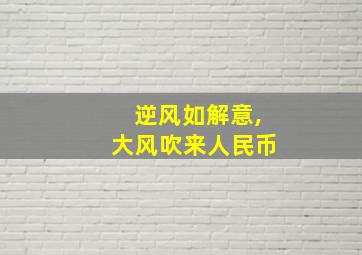 逆风如解意，
大风吹来人民币